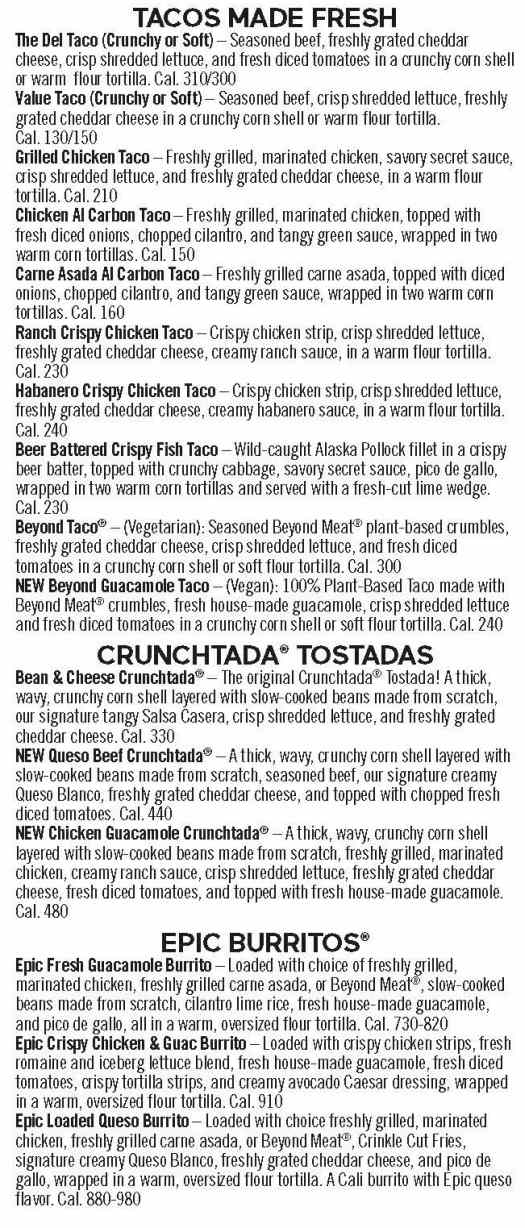 TACOS MADE FRESH

The Del Taco (Crunchy or Soft) – Seasoned beef, freshly grated cheddar cheese, crisp shredded lettuce, and fresh diced tomatoes in a crunchy corn shell or warm flour tortilla. Cal. 310/300

Value Taco (Crunchy or Soft) – Seasoned beef, crisp shredded lettuce, freshly grated cheddar cheese in a crunchy corn shell or warm flour tortilla. Cal. 130/150

Grilled Chicken Taco – Freshly grilled, marinated chicken, savory secret sauce, crisp shredded lettuce, and freshly grated cheddar cheese, in a warm flour tortilla. Cal. 210

Chicken Al Carbon Taco – Freshly grilled, marinated chicken, topped with fresh diced onions, chopped cilantro, and tangy green sauce, wrapped in two warm corn tortillas. Cal. 150

Carne Asada Al Carbon Taco – Freshly grilled carne asada, topped with diced onions, chopped cilantro, and tangy green sauce, wrapped in two warm corn tortillas. Cal. 160

Ranch Crispy Chicken Taco – Crispy chicken strip, crisp shredded lettuce, freshly grated cheddar cheese, creamy ranch sauce, in a warm flour tortilla. Cal. 230

Habanero Crispy Chicken Taco – Crispy chicken strip, crisp shredded lettuce, freshly grated cheddar cheese, creamy habanero sauce, in a warm flour tortilla. Cal. 240

Beer Battered Crispy Fish Taco – Wild-caught Alaska Pollock fillet in a crispy beer batter, topped with crunchy cabbage, savory secret sauce, pico de gallo, wrapped in two warm corn tortillas and served with a fresh-cut lime wedge. Cal. 230

Beyond Taco® – (Vegetarian): Seasoned Beyond Meat® plant-based crumbles, freshly grated cheddar cheese, crisp shredded lettuce, and fresh diced tomatoes in a crunchy corn shell or soft flour tortilla. Cal. 300

NEW Beyond Guacamole Taco – (Vegan): 100% Plant-Based Taco made with Beyond Meat® crumbles, fresh house-made guacamole, crisp shredded lettuce and fresh diced tomatoes in a crunchy corn shell or soft flour tortilla. Cal. 240

CRUNCHTADA® TOSTADAS

Bean & Cheese Crunchtada® – The original Crunchtada® Tostada! A thick, wavy, crunchy corn shell layered with slow-cooked beans made from scratch, our signature tangy Salsa Casera, crisp shredded lettuce, and freshly grated cheddar cheese. Cal. 330

NEW Queso Beef Crunchtada® – A thick, wavy, crunchy corn shell layered with slow-cooked beans made from scratch, seasoned beef, our signature creamy Queso Blanco, freshly grated cheddar cheese, and topped with chopped fresh diced tomatoes. Cal. 440

NEW Chicken Guacamole Crunchtada® – A thick, wavy, crunchy corn shell layered with slow-cooked beans made from scratch, freshly grilled, marinated chicken, creamy ranch sauce, crisp shredded lettuce, freshly grated cheddar cheese, fresh diced tomatoes, and topped with fresh house-made guacamole. Cal. 480

EPIC BURRITOS®

Epic Fresh Guacamole Burrito – Loaded with choice of freshly grilled, marinated chicken, freshly grilled carne asada, or Beyond Meat®, slow-cooked beans made from scratch, cilantro lime rice, fresh house-made guacamole, and pico de gallo, all in a warm, oversized flour tortilla. Cal. 730-820

Epic Crispy Chicken & Guac Burrito – Loaded with crispy chicken strips, fresh romaine and iceberg lettuce blend, fresh house-made guacamole, fresh diced tomatoes, crispy tortilla strips, and creamy avocado Caesar dressing, wrapped in a warm, oversized flour tortilla. Cal. 910

Epic Loaded Queso Burrito – Loaded with choice freshly grilled, marinated chicken, freshly grilled carne asada, or Beyond Meat®, Crinkle Cut Fries, signature creamy Queso Blanco, freshly grated cheddar cheese, and pico de gallo, wrapped in a warm, oversized flour tortilla. A Cali burrito with Epic queso flavor. Cal. 880-980